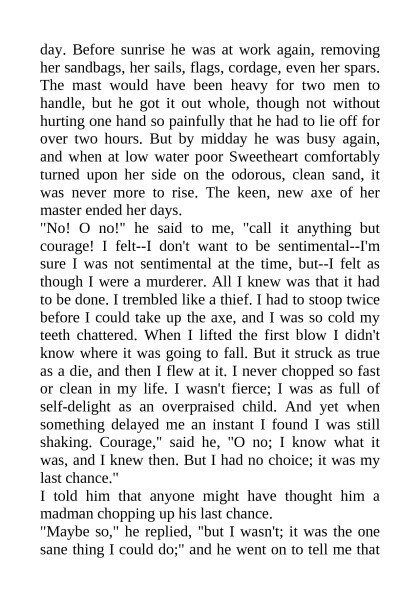 day. Before sunrise he was at work again, removing her sandbags, her sails, flags, cordage, even her spars. The mast would have been heavy for two men to handle, but he got it out whole, though not without hurting one hand so painfully that he had to lie off for over two hours. But by midday he was busy again, and when at low water poor Sweetheart comfortably turned upon her side on the odorous, clean sand, it was never more to rise. The keen, new axe of her master ended her days.
"No! O no!" he said to me, "call it anything but courage! I felt--I don't want to be sentimental--I'm sure I was not sentimental at the time, but--I felt as though I were a murderer. All I knew was that it had to be done. I trembled like a thief. I had to stoop twice before I could take up the axe, and I was so cold my teeth chattered. When I lifted the first blow I didn't know where it was going to fall. But it struck as true as a die, and then I flew at it. I never chopped so fast or clean in my life. I wasn't fierce; I was as full of self-delight as an overpraised child. And yet when something delayed me an instant I found I was still shaking. Courage," said he, "O no; I know what it was, and I knew then. But I had no choice; it was my last chance."
I told him that anyone might have thought him a madman chopping up his last chance.
"Maybe so," he replied, "but I wasn't; it was the one sane thing I could do;" and he went on to tell me that